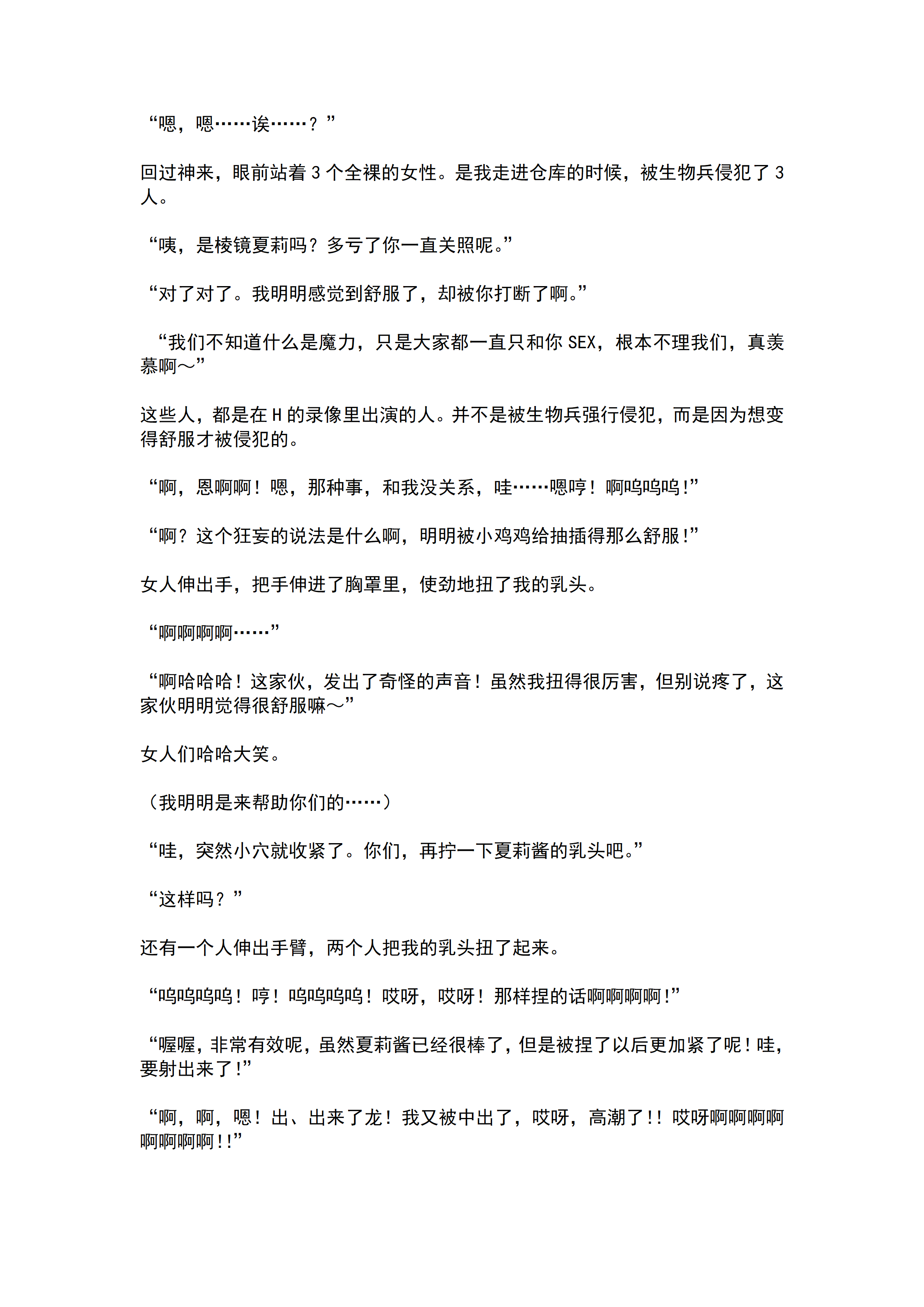 “嗯，嗯……诶……？”

回过神来，眼前站着 3 个全裸的女性。是我走进仓库的时候，被生物兵侵犯了 3 人。

“咦，是棱镜夏莉吗？多亏了你一直关照呢。”

“对了对了。我明明感觉到舒服了，却被你打断了啊。”

“我们不知道什么是魔力，只是大家都一直只和你 SEX，根本不理我们，真羡慕啊～”

这些人，都是在 H 的录像里出演的人。并不是被生物兵强行侵犯，而是因为想变得舒服才被侵犯的。

“啊，恩啊啊！嗯，那种事，和我没关系，哇……嗯哼！啊呜呜呜！”

“啊？这个狂妄的说法是什么啊，明明被小鸡鸡给抽插得那么舒服！”

女人伸出手，把手伸进了胸罩里，使劲地扭了我的乳头。

“啊啊啊啊……”

“啊哈哈哈！这家伙，发出了奇怪的声音！虽然我扭得很厉害，但别说疼了，这家伙明明觉得很舒服嘛～”

女人们哈哈大笑。

（我明明是来帮助你们的……）

“哇，突然小穴就收紧了。你们，再拧一下夏莉酱的乳头吧。”

“这样吗？”

还有一个人伸出手臂，两个人把我的乳头扭了起来。

“呜呜呜呜！哼！呜呜呜呜！哎呀，哎呀！那样捏的话啊啊啊啊！”

“喔喔，非常有效呢，虽然夏莉酱已经很棒了，但是被捏了以后更加紧了呢！哇，要射出来了！”

“啊，啊，嗯！出、出来了龙！我又被中出了，哎呀，高潮了！！哎呀啊啊啊啊啊啊啊啊！！”